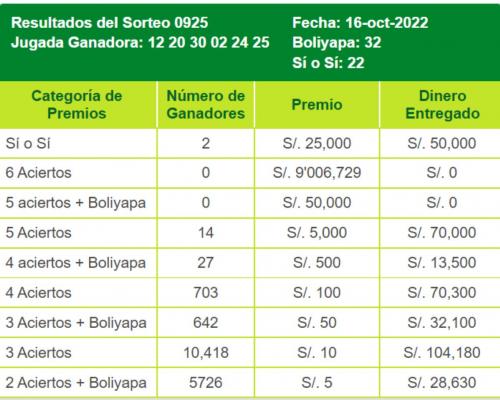 Resultados del Sorteo 0925
Jugada Ganadora: 12 20 30 02 24 25

Fecha: 16-oct-2022
Boliyapa: 32
Sí o Sí: 22

| Categoría de Premios | Número de Ganadores | Premio | Dinero Entregado |
|---|---|---|---|
| Sí o Sí | 2 | S/. 25,000 | S/. 50,000 |
| 6 Aciertos | 0 | S/. 9'006,729 | S/. 0 |
| 5 aciertos + Boliyapa | 0 | S/. 50,000 | S/. 0 |
| 5 Aciertos | 14 | S/. 5,000 | S/. 70,000 |
| 4 aciertos + Boliyapa | 27 | S/. 500 | S/. 13,500 |
| 4 Aciertos | 703 | S/. 100 | S/. 70,300 |
| 3 Aciertos + Boliyapa | 642 | S/. 50 | S/. 32,100 |
| 3 Aciertos | 10,418 | S/. 10 | S/. 104,180 |
| 2 Aciertos + Boliyapa | 5726 | S/. 5 | S/. 28,630 |